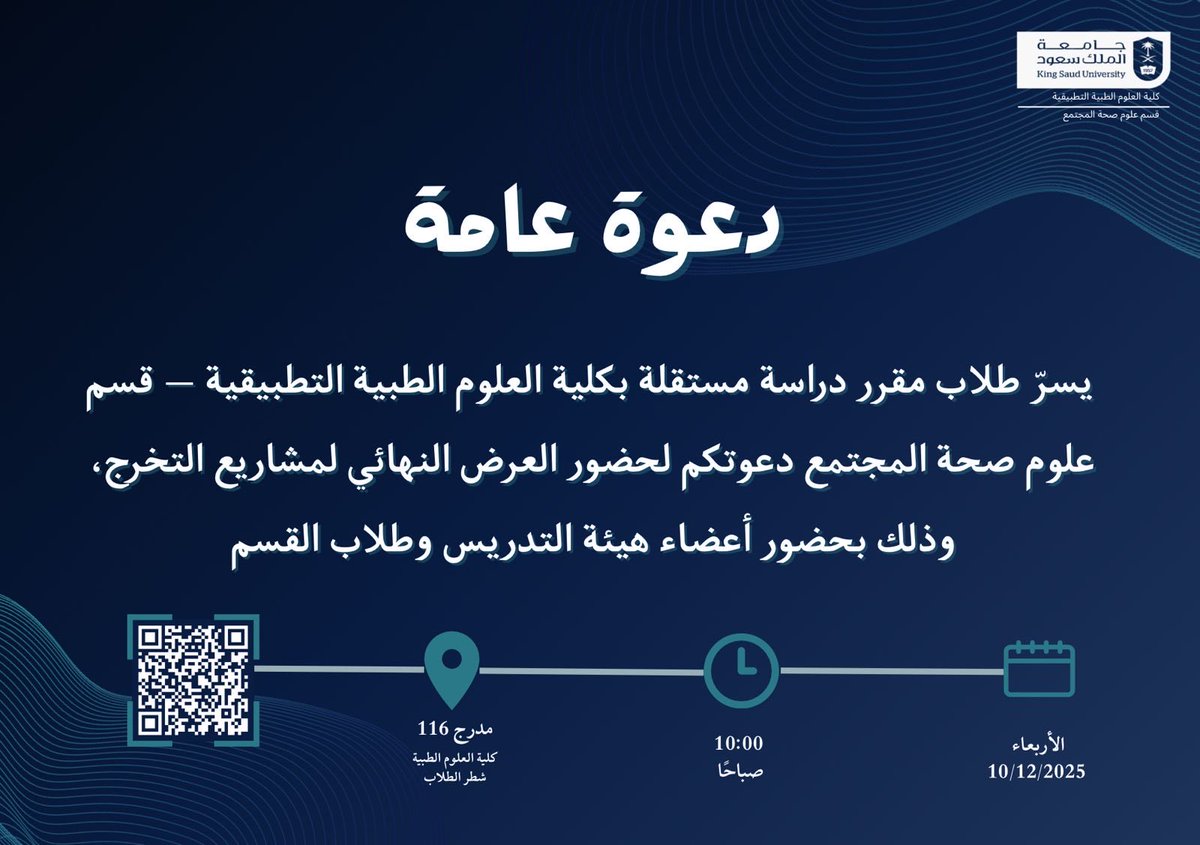 جامعة الملك سعود
King Saud University
كلية العلوم الطبية التطبيقية
قسم علوم صحة المجتمع

دعوة عامة

يسرّ طلاب مقرر دراسة مستقلة بكلية العلوم الطبية التطبيقية – قسم علوم صحة المجتمع دعوتكم لحضور العرض النهائي لمشاريع التخرج، وذلك بحضور أعضاء هيئة التدريس وطلاب القسم

الأربعاء
10/12/2025

10:00
صباحًا

مدرج 116
كلية العلوم الطبية
شطر الطلاب